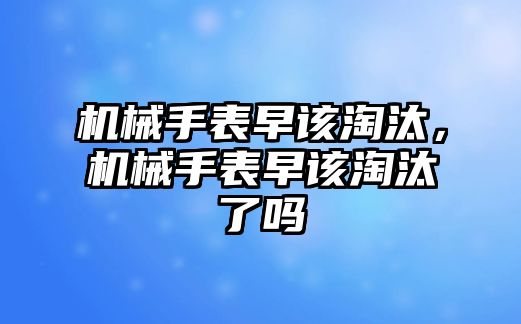 机械手表早该淘汰，机械手表早该淘汰了吗